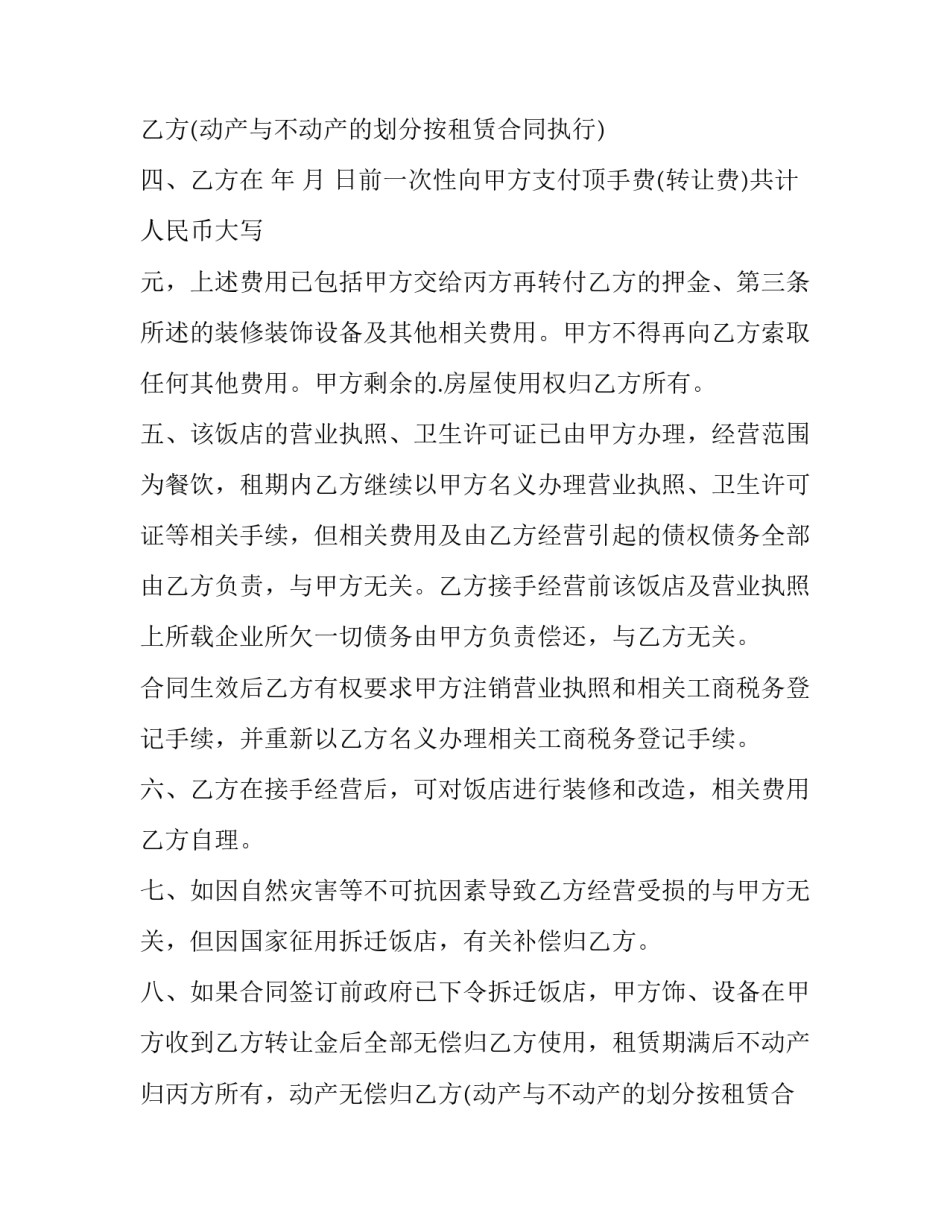 乙方(动产与不动产的划分按租赁合同执行)

四、乙方在 年 月 日前一次性向甲方支付顶手费(转让费)共计人民币大写

元，上述费用已包括甲方交给丙方再转付乙方的押金、第三条所述的装修装饰设备及其他相关费用。甲方不得再向乙方索取任何其他费用。甲方剩余的.房屋使用权归乙方所有。

五、该饭店的营业执照、卫生许可证已由甲方办理，经营范围为餐饮，租期内乙方继续以甲方名义办理营业执照、卫生许可证等相关手续，但相关费用及由乙方经营引起的债权债务全部由乙方负责，与甲方无关。乙方接手经营前该饭店及营业执照上所载企业所欠一切债务由甲方负责偿还，与乙方无关。

合同生效后乙方有权要求甲方注销营业执照和相关工商税务登记手续，并重新以乙方名义办理相关工商税务登记手续。

六、乙方在接手经营后，可对饭店进行装修和改造，相关费用乙方自理。

七、如因自然灾害等不可抗因素导致乙方经营受损的与甲方无关，但因国家征用拆迁饭店，有关补偿归乙方。

八、如果合同签订前政府已下令拆迁饭店，甲方饰、设备在甲方收到乙方转让金后全部无偿归乙方使用，租赁期满后不动产归丙方所有，动产无偿归乙方(动产与不动产的划分按租赁合